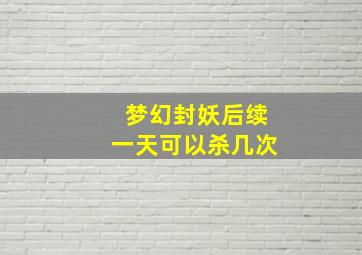 梦幻封妖后续
一天可以杀几次